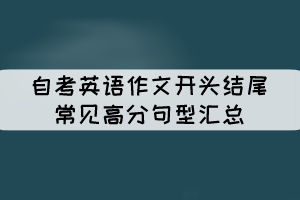 自考英语作文开头结尾
常见高分句型汇总